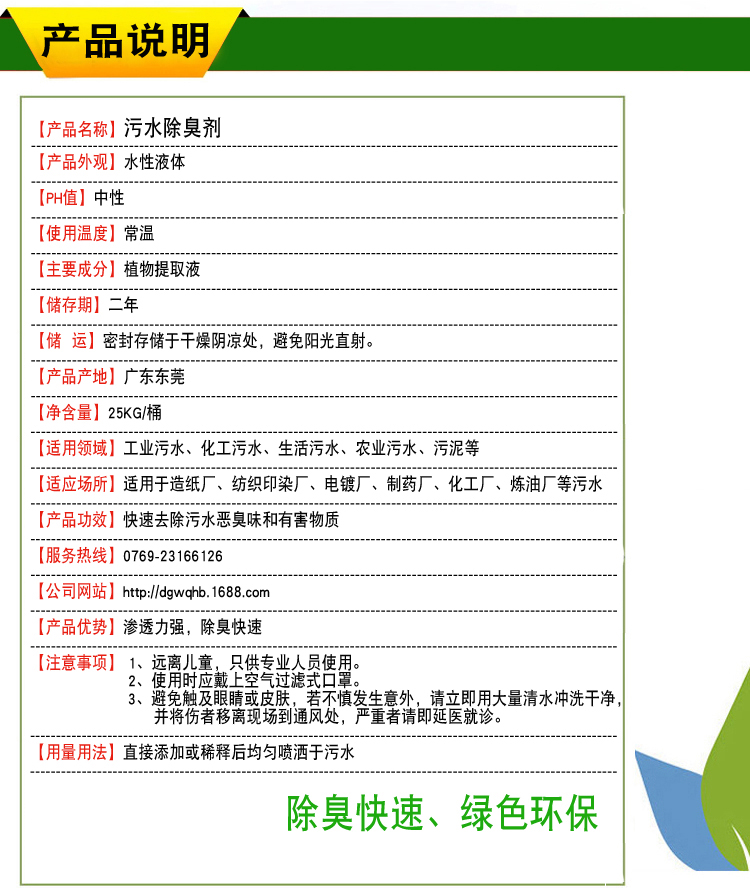 产品说明

【产品名称】污水除臭剂

【产品外观】水性液体

【PH值】中性

【使用温度】常温

【主要成分】植物提取液

【储存期】二年

【储 运】密封存储于干燥阴凉处，避免阳光直射。

【产品产地】广东东莞

【净含量】25KG/桶

【适用领域】工业污水、化工污水、生活污水、农业污水、污泥等

【适应场所】适用于造纸厂、纺织印染厂、电镀厂、制药厂、化工厂、炼油厂等污水

【产品功效】快速去除污水恶臭味和有害物质

【服务热线】0769-23166126

【公司网站】http://dgwqhb.1688.com

【产品优势】渗透力强，除臭快速

【注意事项】1、远离儿童，只供专业人员使用。
2、使用时应戴上空气过滤式口罩。
3、避免触及眼睛或皮肤，若不慎发生意外，请立即用大量清水冲洗干净，并将伤者移离现场到通风处，严重者请即延医就诊。

【用量用法】直接添加或稀释后均匀喷洒于污水

除臭快速、绿色环保